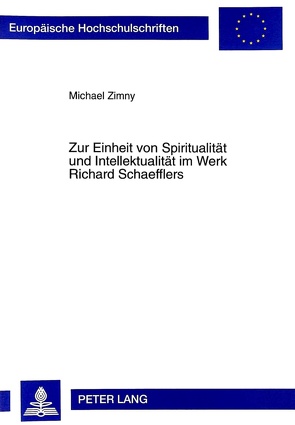 Europäische Hochschulschriften

Michael Zimny

Zur Einheit von Spiritualität und Intellektualität im Werk Richard Schaefflers

PETER LANG